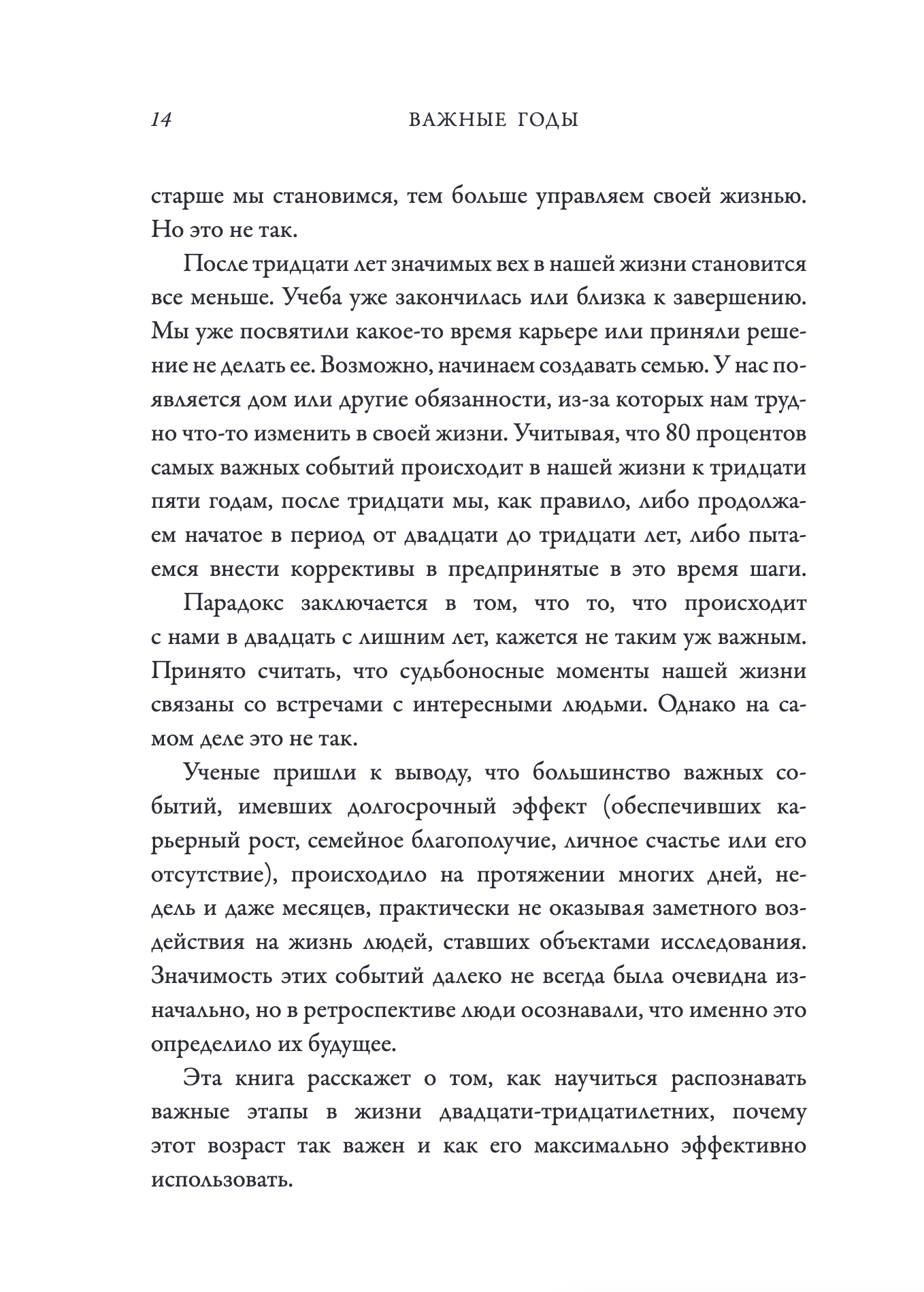 14 ВАЖНЫЕ ГОДЫ

старше мы становимся, тем больше управляем своей жизнью. Но это не так.

После тридцати лет значимых вех в нашей жизни становится все меньше. Учеба уже закончилась или близка к завершению. Мы уже посвятили какое-то время карьере или приняли решение не делать ее. Возможно, начинаем создавать семью. У нас появляется дом или другие обязанности, из-за которых нам трудно что-то изменить в своей жизни. Учитывая, что 80 процентов самых важных событий происходит в нашей жизни к тридцати пяти годам, после тридцати мы, как правило, либо продолжаем начатое в период от двадцати до тридцати лет, либо пытаемся внести коррективы в предпринятые в это время шаги.

Парадокс заключается в том, что то, что происходит с нами в двадцать с лишним лет, кажется не таким уж важным. Принято считать, что судьбоносные моменты нашей жизни связаны со встречами с интересными людьми. Однако на самом деле это не так.

Ученые пришли к выводу, что большинство важных событий, имевших долгосрочный эффект (обеспечивших карьерный рост, семейное благополучие, личное счастье или его отсутствие), происходило на протяжении многих дней, недель и даже месяцев, практически не оказывая заметного воздействия на жизнь людей, ставших объектами исследования. Значимость этих событий далеко не всегда была очевидна изначально, но в ретроспективе люди осознавали, что именно это определило их будущее.

Эта книга расскажет о том, как научиться распознавать важные этапы в жизни двадцати-тридцатилетних, почему этот возраст так важен и как его максимально эффективно использовать.